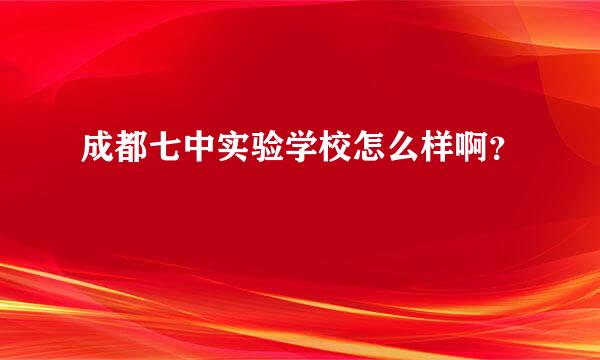 成都七中实验学校怎么样啊？